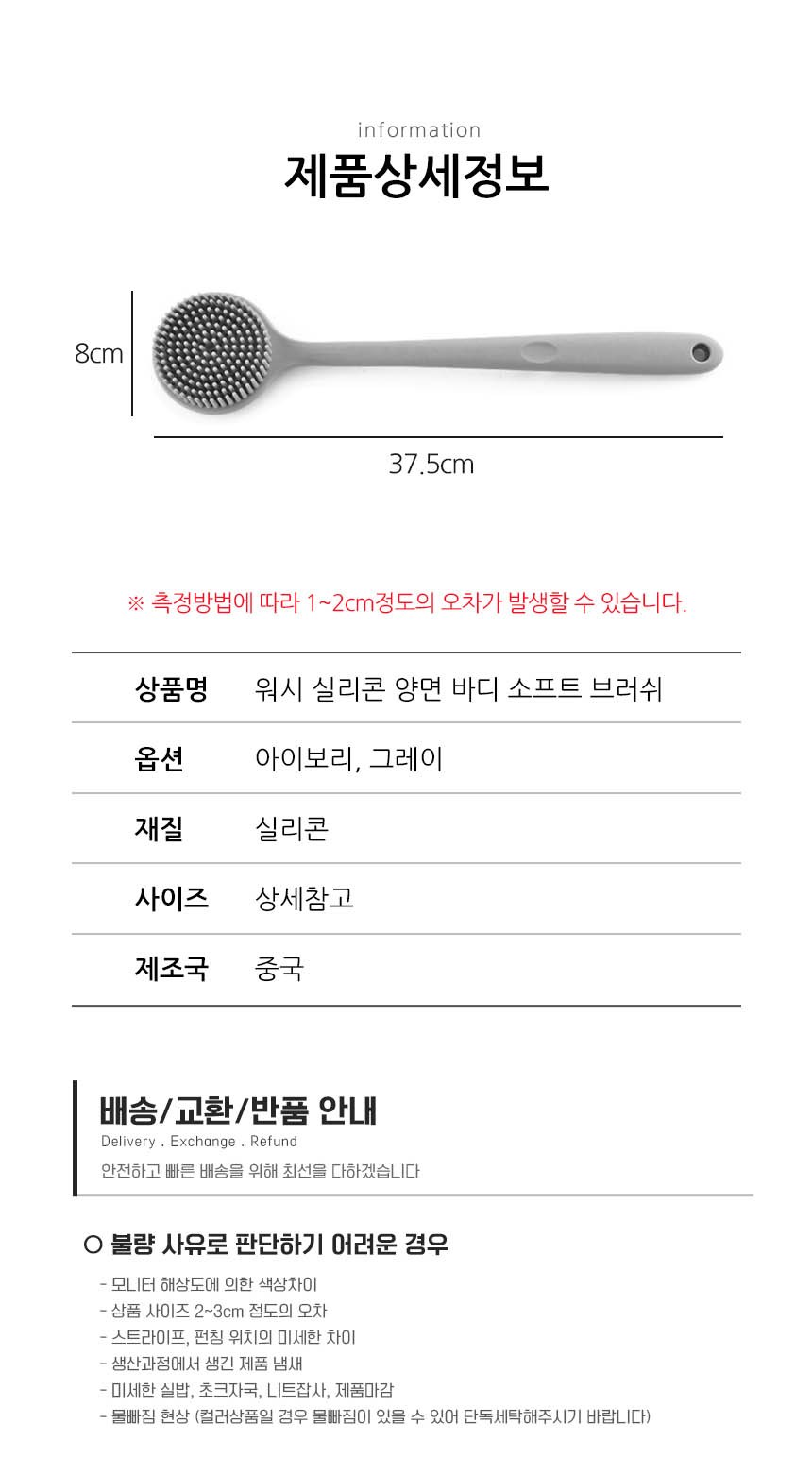 information

제품상세정보

8cm

37.5cm

※ 측정방법에 따라 1~2cm정도의 오차가 발생할 수 있습니다.

| 상품명 | 워시 실리콘 양면 바디 소프트 브러쉬 |
|---|---|
| 옵션 | 아이보리, 그레이 |
| 재질 | 실리콘 |
| 사이즈 | 상세참고 |
| 제조국 | 중국 |

배송/교환/반품 안내
Delivery . Exchange . Refund
안전하고 빠른 배송을 위해 최선을 다하겠습니다

○ 불량 사유로 판단하기 어려운 경우

- 모니터 해상도에 의한 색상차이
- 상품 사이즈 2~3cm 정도의 오차
- 스트라이프, 펀칭 위치의 미세한 차이
- 생산과정에서 생긴 제품 냄새
- 미세한 실밥, 초크자국, 니트잡사, 제품마감
- 물빠짐 현상 (컬러상품일 경우 물빠짐이 있을 수 있어 단독세탁해주시기 바랍니다)